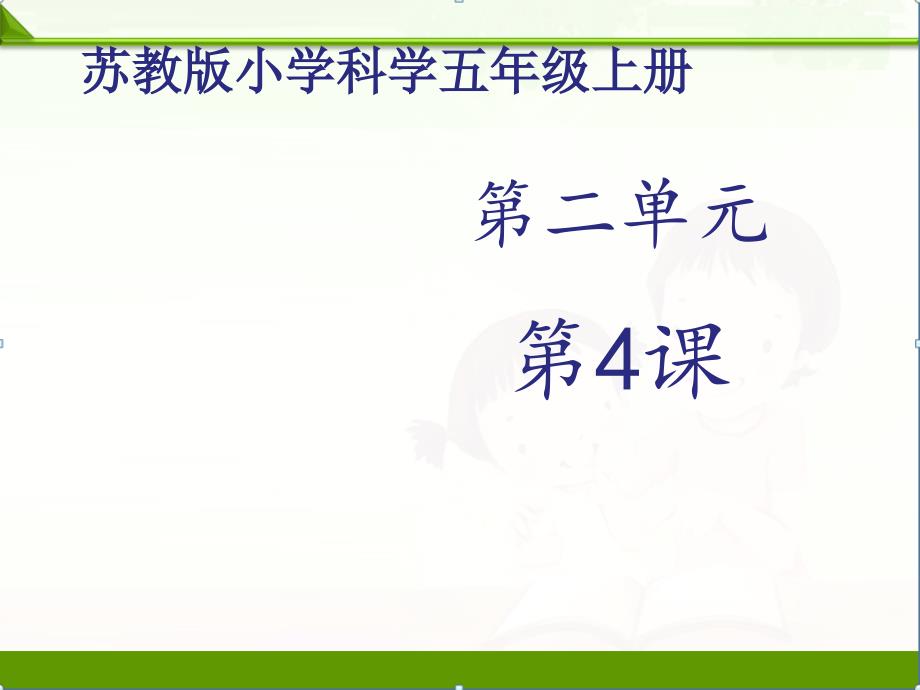 苏教版小学科学五年级上册

第二单元

第4课